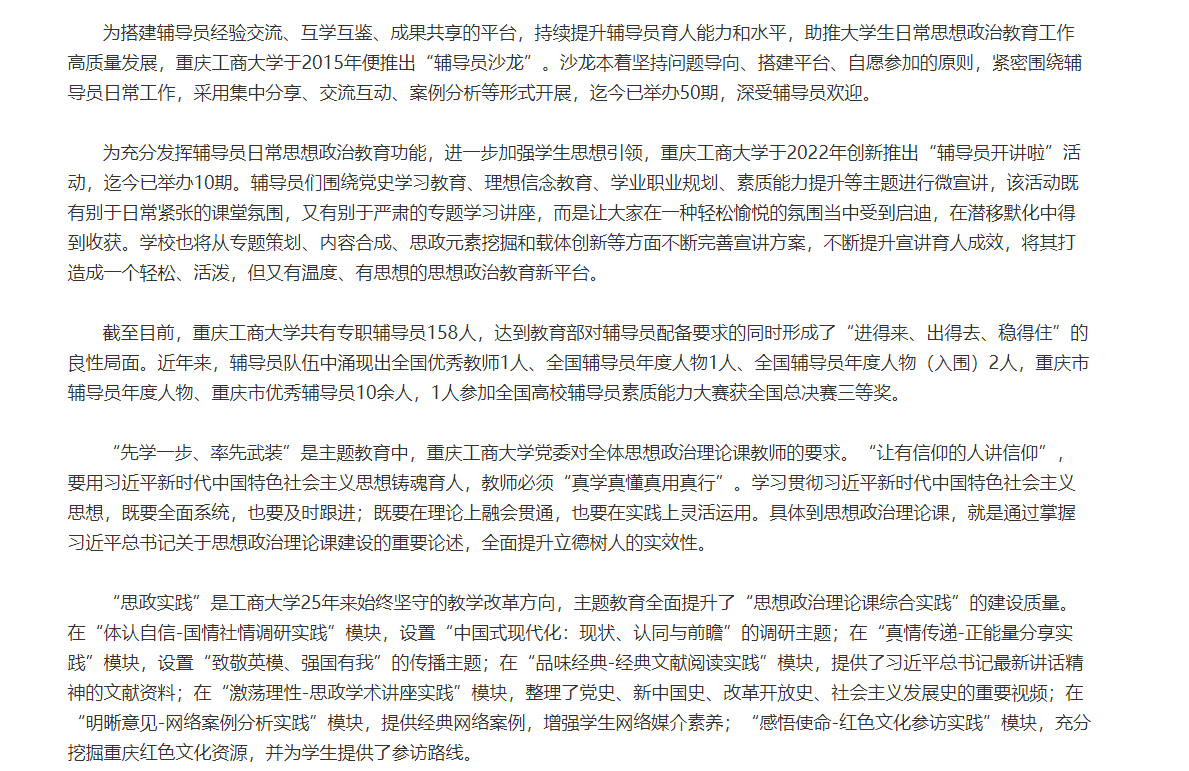 为搭建辅导员经验交流、互学互鉴、成果共享的平台，持续提升辅导员育人能力和水平，助推大学生日常思想政治教育工作高质量发展，重庆工商大学于2015年便推出“辅导员沙龙”。沙龙本着坚持问题导向、搭建平台、自愿参加的原则，紧密围绕辅导员日常工作，采用集中分享、交流互动、案例分析等形式开展，迄今已举办50期，深受辅导员欢迎。

为充分发挥辅导员日常思想政治教育功能，进一步加强学生思想引领，重庆工商大学于2022年创新推出“辅导员开讲啦”活动，迄今已举办10期。辅导员们围绕党史学习教育、理想信念教育、学业职业规划、素质能力提升等主题进行微宣讲，该活动既有别于日常紧张的课堂氛围，又有别于严肃的专题学习讲座，而是让大家在一种轻松愉悦的氛围当中受到启迪，在潜移默化中得到收获。学校也将从专题策划、内容合成、思政元素挖掘和载体创新等方面不断完善宣讲方案，不断提升宣讲育人成效，将其打造成一个轻松、活泼，但又有温度、有思想的思想政治教育新平台。

截至目前，重庆工商大学共有专职辅导员158人，达到教育部对辅导员配备要求的同时形成了“进得来、出得去、稳得住”的良性局面。近年来，辅导员队伍中涌现出全国优秀教师1人、全国辅导员年度人物1人、全国辅导员年度人物（入围）2人，重庆市辅导员年度人物、重庆市优秀辅导员10余人，1人参加全国高校辅导员素质能力大赛获全国总决赛三等奖。

“先学一步、率先武装”是主题教育中，重庆工商大学党委对全体思想政治理论课教师的要求。“让有信仰的人讲信仰”，要用习近平新时代中国特色社会主义思想铸魂育人，教师必须“真学真懂真用真行”。学习贯彻习近平新时代中国特色社会主义思想，既要全面系统，也要及时跟进；既要在理论上融会贯通，也要在实践上灵活运用。具体到思想政治理论课，就是通过掌握习近平总书记关于思想政治理论课建设的重要论述，全面提升立德树人的实效性。

“思政实践”是工商大学25年来始终坚守的教学改革方向，主题教育全面提升了“思想政治理论课综合实践”的建设质量。在“体认自信-国情社情调研实践”模块，设置“中国式现代化：现状、认同与前瞻”的调研主题；在“真情传递-正能量分享实践”模块，设置“致敬英模、强国有我”的传播主题；在“品味经典-经典文献阅读实践”模块，提供了习近平总书记最新讲话精神的文献资料；在“激荡理性-思政学术讲座实践”模块，整理了党史、新中国史、改革开放史、社会主义发展史的重要视频；在“明晰意见-网络案例分析实践”模块，提供经典网络案例，增强学生网络媒介素养；“感悟使命-红色文化参访实践”模块，充分挖掘重庆红色文化资源，并为学生提供了参访路线。